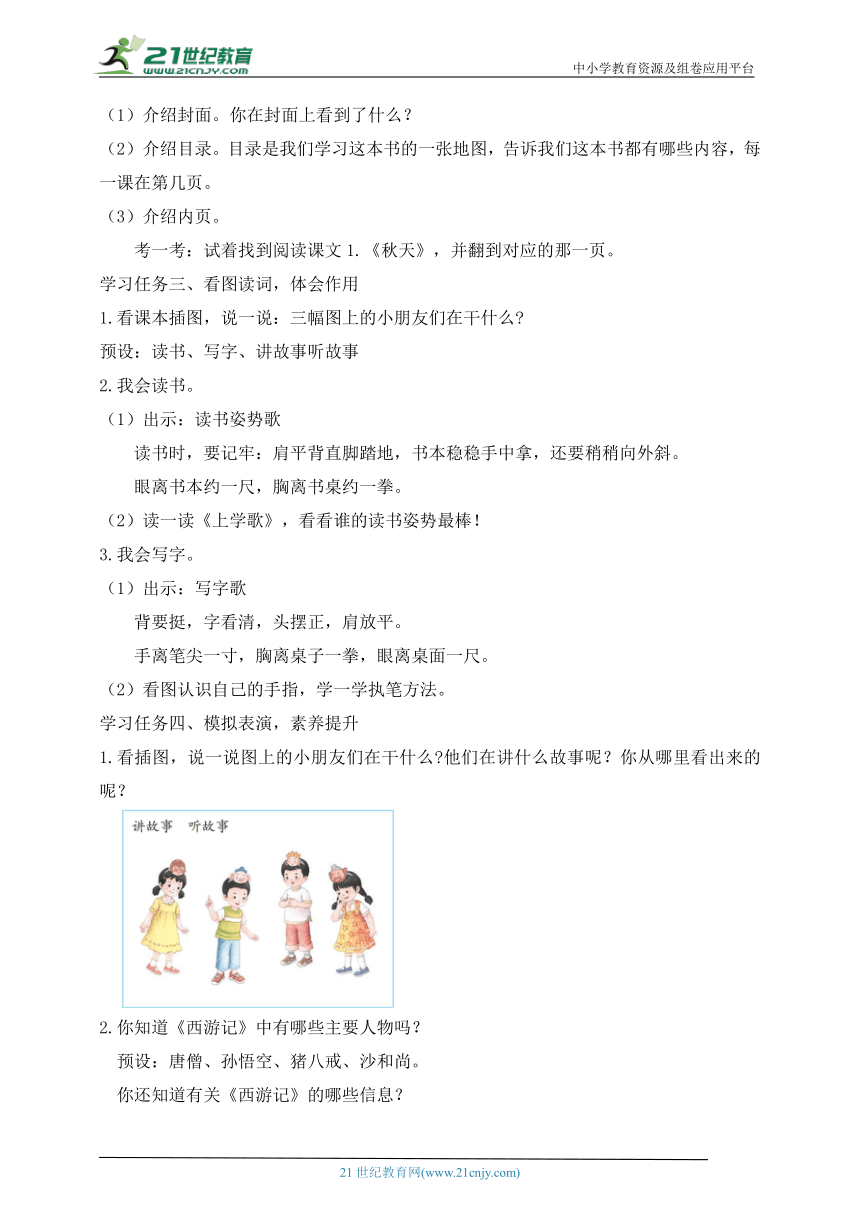 21世纪教育
www.21cnjy.com
中小学教育资源及组卷应用平台

（1）介绍封面。你在封面上看到了什么？

（2）介绍目录。目录是我们学习这本书的一张地图，告诉我们这本书都有哪些内容，每一课在第几页。

（3）介绍内页。

考一考：试着找到阅读课文 1.《秋天》，并翻到对应的那一页。

学习任务三、看图读词，体会作用

1.看课本插图，说一说：三幅图上的小朋友们在干什么？

预设：读书、写字、讲故事听故事

2.我会读书。

（1）出示：读书姿势歌

读书时，要记牢：肩平背直脚踏地，书本稳稳手中拿，还要稍稍向外斜。

眼离书本约一尺，胸离书桌约一拳。

（2）读一读《上学歌》，看看谁的读书姿势最棒！

3.我会写字。

（1）出示：写字歌

背要挺，字看清，头摆正，肩放平。

手离笔尖一寸，胸离桌子一拳，眼离桌面一尺。

（2）看图认识自己的手指，学一学执笔方法。

学习任务四、模拟表演，素养提升

1.看插图，说一说图上的小朋友们在干什么?他们在讲什么故事呢？你从哪里看出来的呢？

讲故事　听故事

2.你知道《西游记》中有哪些主要人物吗？

预设：唐僧、孙悟空、猪八戒、沙和尚。

你还知道有关《西游记》的哪些信息？

21 世纪教育网(www.21cnjy.com)